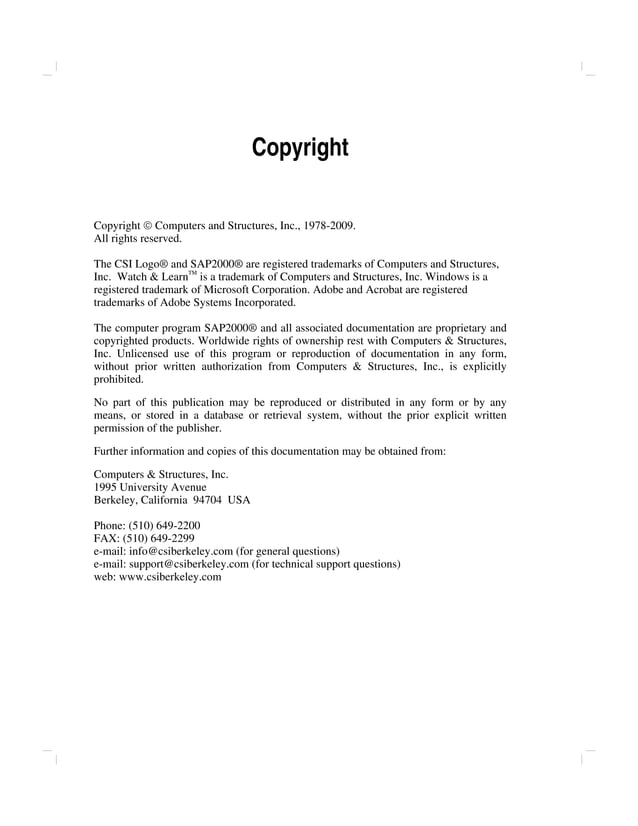 Copyright

Copyright © Computers and Structures, Inc., 1978-2009.
All rights reserved.

The CSI Logo® and SAP2000® are registered trademarks of Computers and Structures, Inc. Watch & Learn™ is a trademark of Computers and Structures, Inc. Windows is a registered trademark of Microsoft Corporation. Adobe and Acrobat are registered trademarks of Adobe Systems Incorporated.

The computer program SAP2000® and all associated documentation are proprietary and copyrighted products. Worldwide rights of ownership rest with Computers & Structures, Inc. Unlicensed use of this program or reproduction of documentation in any form, without prior written authorization from Computers & Structures, Inc., is explicitly prohibited.

No part of this publication may be reproduced or distributed in any form or by any means, or stored in a database or retrieval system, without the prior explicit written permission of the publisher.

Further information and copies of this documentation may be obtained from:

Computers & Structures, Inc.
1995 University Avenue
Berkeley, California 94704 USA

Phone: (510) 649-2200
FAX: (510) 649-2299
e-mail: info@csiberkeley.com (for general questions)
e-mail: support@csiberkeley.com (for technical support questions)
web: www.csiberkeley.com